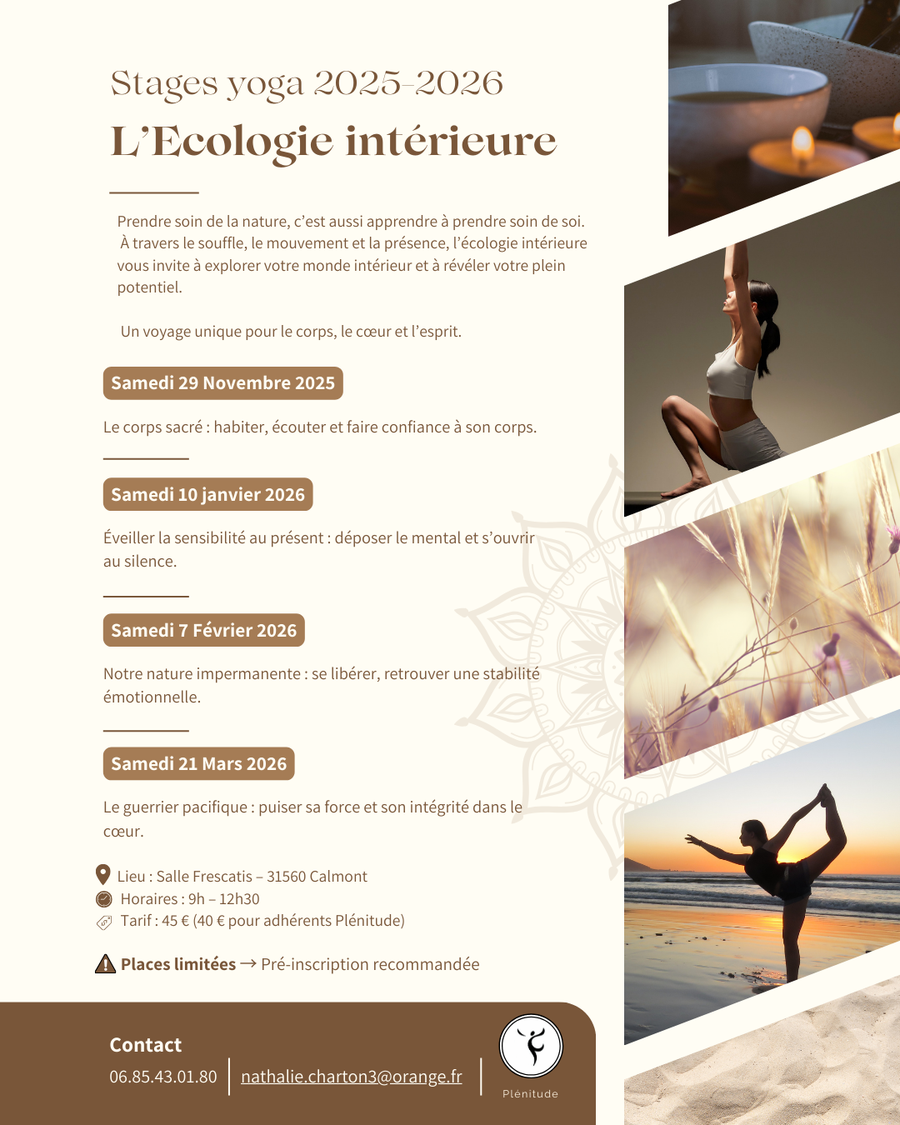 Stages yoga 2025-2026

L'Ecologie intérieure

Prendre soin de la nature, c'est aussi apprendre à prendre soin de soi. À travers le souffle, le mouvement et la présence, l'écologie intérieure vous invite à explorer votre monde intérieur et à révéler votre plein potentiel.

Un voyage unique pour le corps, le cœur et l'esprit.

Samedi 29 Novembre 2025

Le corps sacré : habiter, écouter et faire confiance à son corps.

Samedi 10 janvier 2026

Éveiller la sensibilité au présent : déposer le mental et s'ouvrir au silence.

Samedi 7 Février 2026

Notre nature impermanente : se libérer, retrouver une stabilité émotionnelle.

Samedi 21 Mars 2026

Le guerrier pacifique : puiser sa force et son intégrité dans le cœur.

Lieu : Salle Frescatis – 31560 Calmont
Horaires : 9h – 12h30
Tarif : 45 € (40 € pour adhérents Plénitude)

Places limitées → Pré-inscription recommandée

Contact
06.85.43.01.80
nathalie.charton3@orange.fr

Plénitude